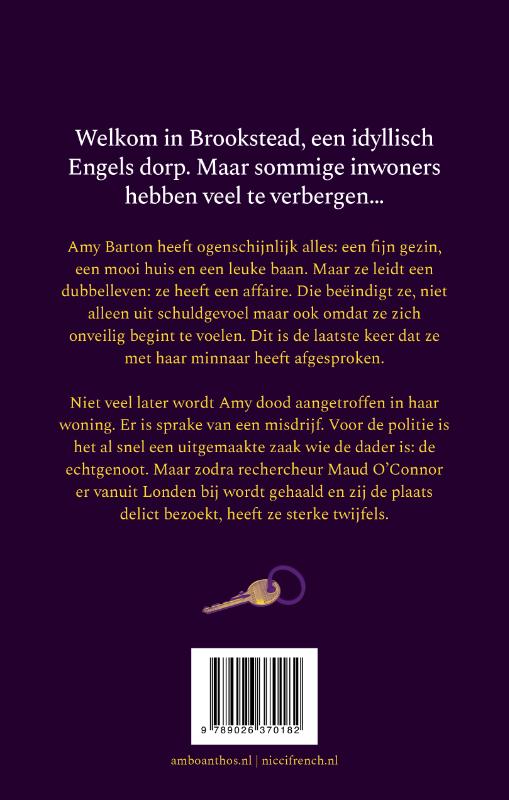 Welkom in Brookstead, een idyllisch Engels dorp. Maar sommige inwoners hebben veel te verbergen...

Amy Barton heeft ogenschijnlijk alles: een fijn gezin, een mooi huis en een leuke baan. Maar ze leidt een dubbelleven: ze heeft een affaire. Die beëindigt ze, niet alleen uit schuldgevoel maar ook omdat ze zich onveilig begint te voelen. Dit is de laatste keer dat ze met haar minnaar heeft afgesproken.

Niet veel later wordt Amy dood aangetroffen in haar woning. Er is sprake van een misdrijf. Voor de politie is het al snel een uitgemaakte zaak wie de dader is: de echtgenoot. Maar zodra rechercheur Maud O'Connor er vanuit Londen bij wordt gehaald en zij de plaats delict bezoekt, heeft ze sterke twijfels.

9 789026 370182

amboanthos.nl | niccifrench.nl